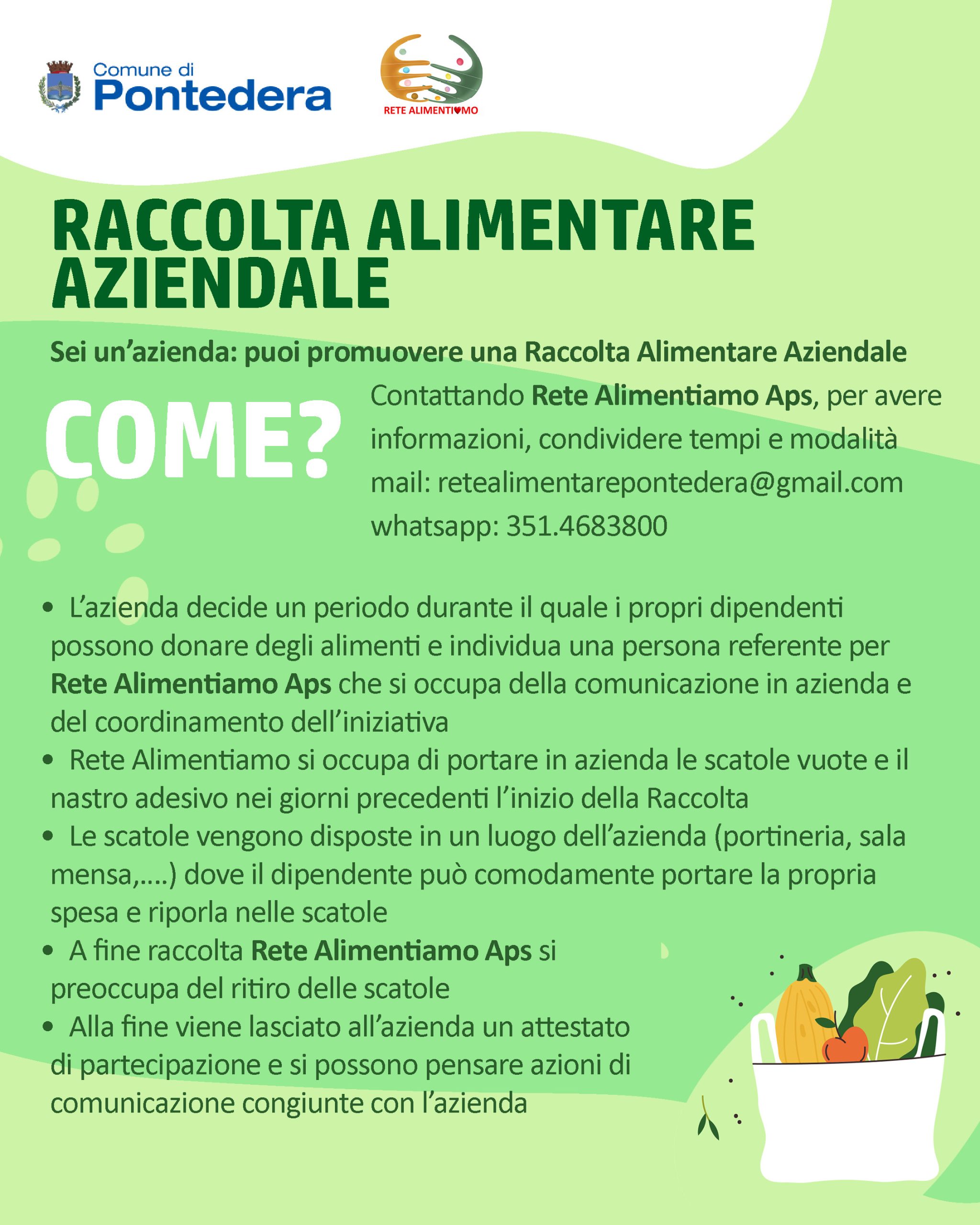 Comune di Pontedera

RETE ALIMENTIAMO

RACCOLTA ALIMENTARE AZIENDALE

Sei un'azienda: puoi promuovere una Raccolta Alimentare Aziendale

COME?

Contattando Rete Alimentiamo Aps, per avere informazioni, condividere tempi e modalità
mail: retealimentarepontedera@gmail.com
whatsapp: 351.4683800

• L'azienda decide un periodo durante il quale i propri dipendenti possono donare degli alimenti e individua una persona referente per Rete Alimentiamo Aps che si occupa della comunicazione in azienda e del coordinamento dell'iniziativa
• Rete Alimentiamo si occupa di portare in azienda le scatole vuote e il nastro adesivo nei giorni precedenti l'inizio della Raccolta
• Le scatole vengono disposte in un luogo dell'azienda (portineria, sala mensa,....) dove il dipendente può comodamente portare la propria spesa e riporla nelle scatole
• A fine raccolta Rete Alimentiamo Aps si preoccupa del ritiro delle scatole
• Alla fine viene lasciato all'azienda un attestato di partecipazione e si possono pensare azioni di comunicazione congiunte con l'azienda